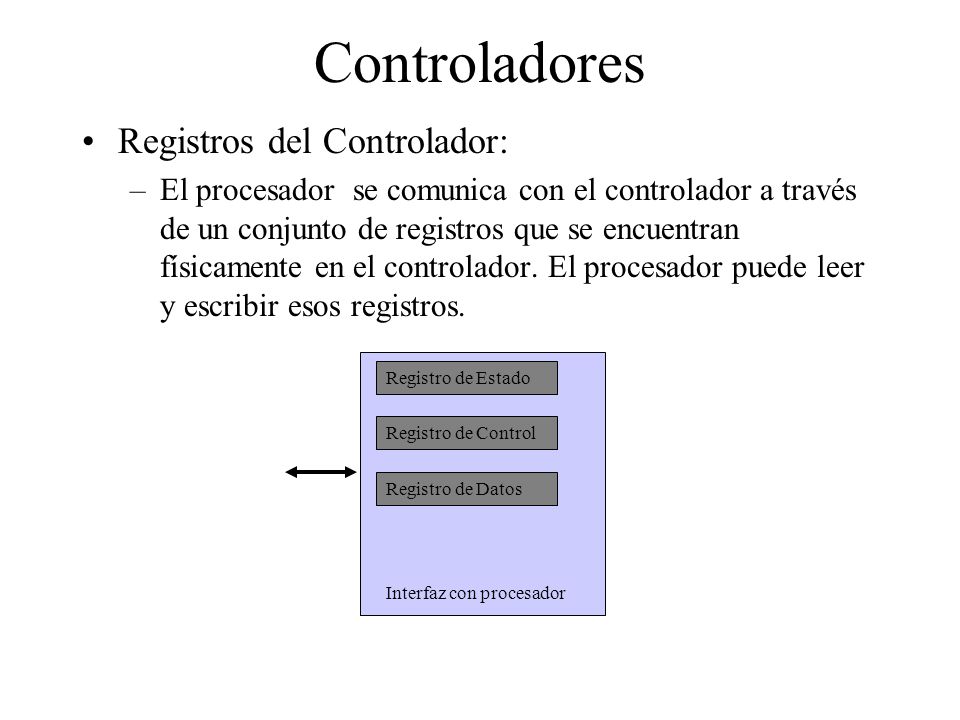 Controladores

• Registros del Controlador:

– El procesador se comunica con el controlador a través de un conjunto de registros que se encuentran físicamente en el controlador. El procesador puede leer y escribir esos registros.

Registro de Estado

Registro de Control

Registro de Datos

Interfaz con procesador